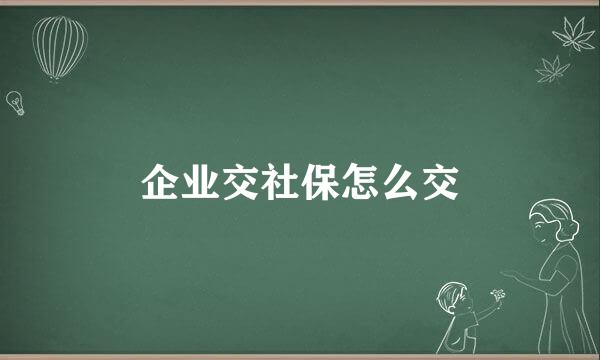 企业交社保怎么交